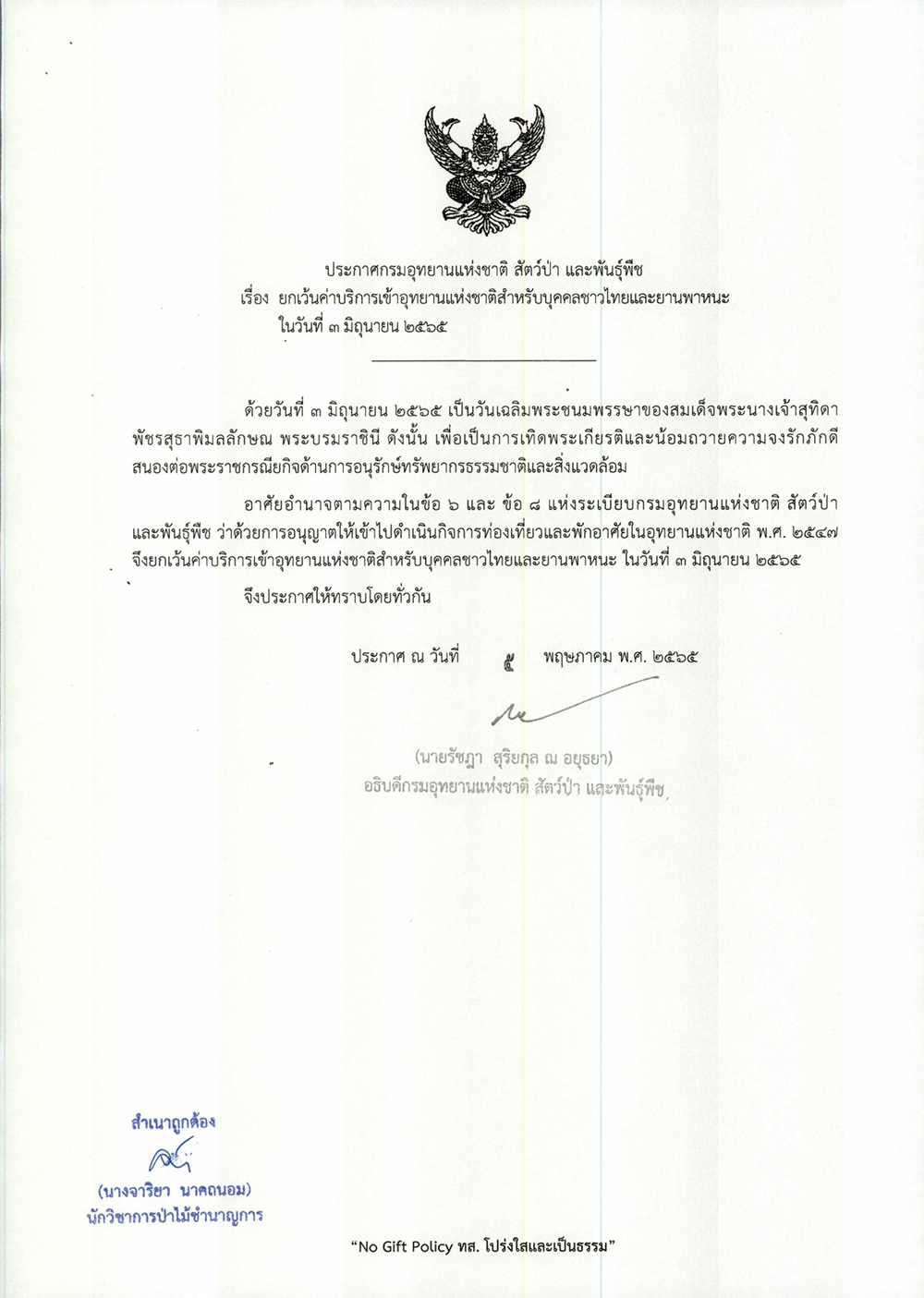 ประกาศกรมอุทยานแห่งชาติ สัตว์ป่า และพันธุ์พืช
เรื่อง ยกเว้นค่าบริการเข้าอุทยานแห่งชาติสำหรับบุคคลชาวไทยและยานพาหนะ ในวันที่ ๓ มิถุนายน ๒๕๖๕

ด้วยวันที่ ๓ มิถุนายน ๒๕๖๕ เป็นวันเฉลิมพระชนมพรรษาของสมเด็จพระนางเจ้าสุทิดา พัชรสุธาพิมลลักษณ พระบรมราชินี ดังนั้น เพื่อเป็นการเทิดพระเกียรติและน้อมถวายความจงรักภักดี สนองต่อพระราชกรณียกิจด้านการอนุรักษ์ทรัพยากรธรรมชาติและสิ่งแวดล้อม

อาศัยอำนาจตามความในข้อ ๖ และ ข้อ ๘ แห่งระเบียบกรมอุทยานแห่งชาติ สัตว์ป่า และพันธุ์พืช ว่าด้วยการอนุญาตให้เข้าไปดำเนินกิจการท่องเที่ยวและพักอาศัยในอุทยานแห่งชาติ พ.ศ. ๒๕๔๗ จึงยกเว้นค่าบริการเข้าอุทยานแห่งชาติสำหรับบุคคลชาวไทยและยานพาหนะ ในวันที่ ๓ มิถุนายน ๒๕๖๕

จึงประกาศให้ทราบโดยทั่วกัน

ประกาศ ณ วันที่ ๕ พฤษภาคม พ.ศ. ๒๕๖๕

(นายรัชฎา สุริยกุล ณ อยุธยา)
อธิบดีกรมอุทยานแห่งชาติ สัตว์ป่า และพันธุ์พืช

สำเนาถูกต้อง
(นางจาริยา นาคถนอม)
นักวิชาการป่าไม้ชำนาญการ

"No Gift Policy ทส. โปร่งใสและเป็นธรรม"